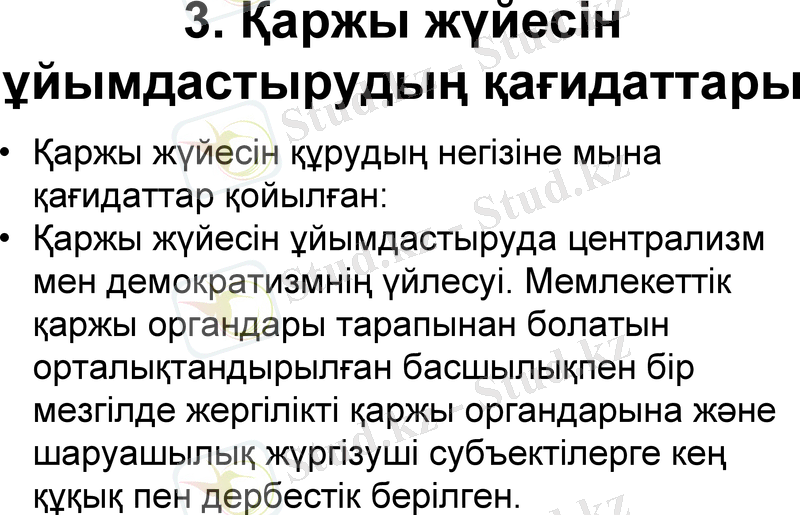 3. Қаржы жүйесін ұйымдастырудың қағидаттары

• Қаржы жүйесін құрудың негізіне мына қағидаттар қойылған:
• Қаржы жүйесін ұйымдастыруда централизм мен демократизмнің үйлесуі. Мемлекеттік қаржы органдары тарапынан болатын орталықтандырылған басшылықпен бір мезгілде жергілікті қаржы органдарына және шаруашылық жүргізуші субъектілерге кең құқық пен дербестік берілген.

Stud.kz